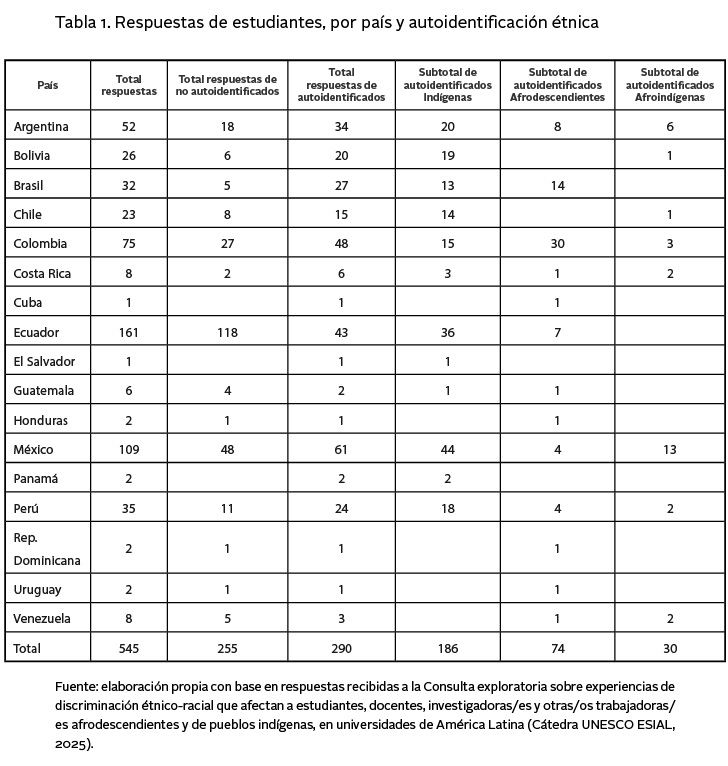 Tabla 1. Respuestas de estudiantes, por país y autoidentificación étnica

| País | Total respuestas | Total respuestas de no autoidentificados | Total respuestas de autoidentificados | Subtotal de autoidentificados Indígenas | Subtotal de autoidentificados Afrodescendientes | Subtotal de autoidentificados Afroindígenas |
|---|---|---|---|---|---|---|
| Argentina | 52 | 18 | 34 | 20 | 8 | 6 |
| Bolivia | 26 | 6 | 20 | 19 | | 1 |
| Brasil | 32 | 5 | 27 | 13 | 14 | |
| Chile | 23 | 8 | 15 | 14 | | 1 |
| Colombia | 75 | 27 | 48 | 15 | 30 | 3 |
| Costa Rica | 8 | 2 | 6 | 3 | 1 | 2 |
| Cuba | 1 | | 1 | | 1 | |
| Ecuador | 161 | 118 | 43 | 36 | 7 | |
| El Salvador | 1 | | 1 | 1 | | |
| Guatemala | 6 | 4 | 2 | 1 | 1 | |
| Honduras | 2 | 1 | 1 | | 1 | |
| México | 109 | 48 | 61 | 44 | 4 | 13 |
| Panamá | 2 | | 2 | 2 | | |
| Perú | 35 | 11 | 24 | 18 | 4 | 2 |
| Rep. Dominicana | 2 | 1 | 1 | | 1 | |
| Uruguay | 2 | 1 | 1 | | 1 | |
| Venezuela | 8 | 5 | 3 | | 1 | 2 |
| Total | 545 | 255 | 290 | 186 | 74 | 30 |

Fuente: elaboración propia con base en respuestas recibidas a la Consulta exploratoria sobre experiencias de discriminación étnico-racial que afectan a estudiantes, docentes, investigadoras/es y otras/os trabajadoras/es afrodescendientes y de pueblos indígenas, en universidades de América Latina (Cátedra UNESCO ESIAL, 2025).